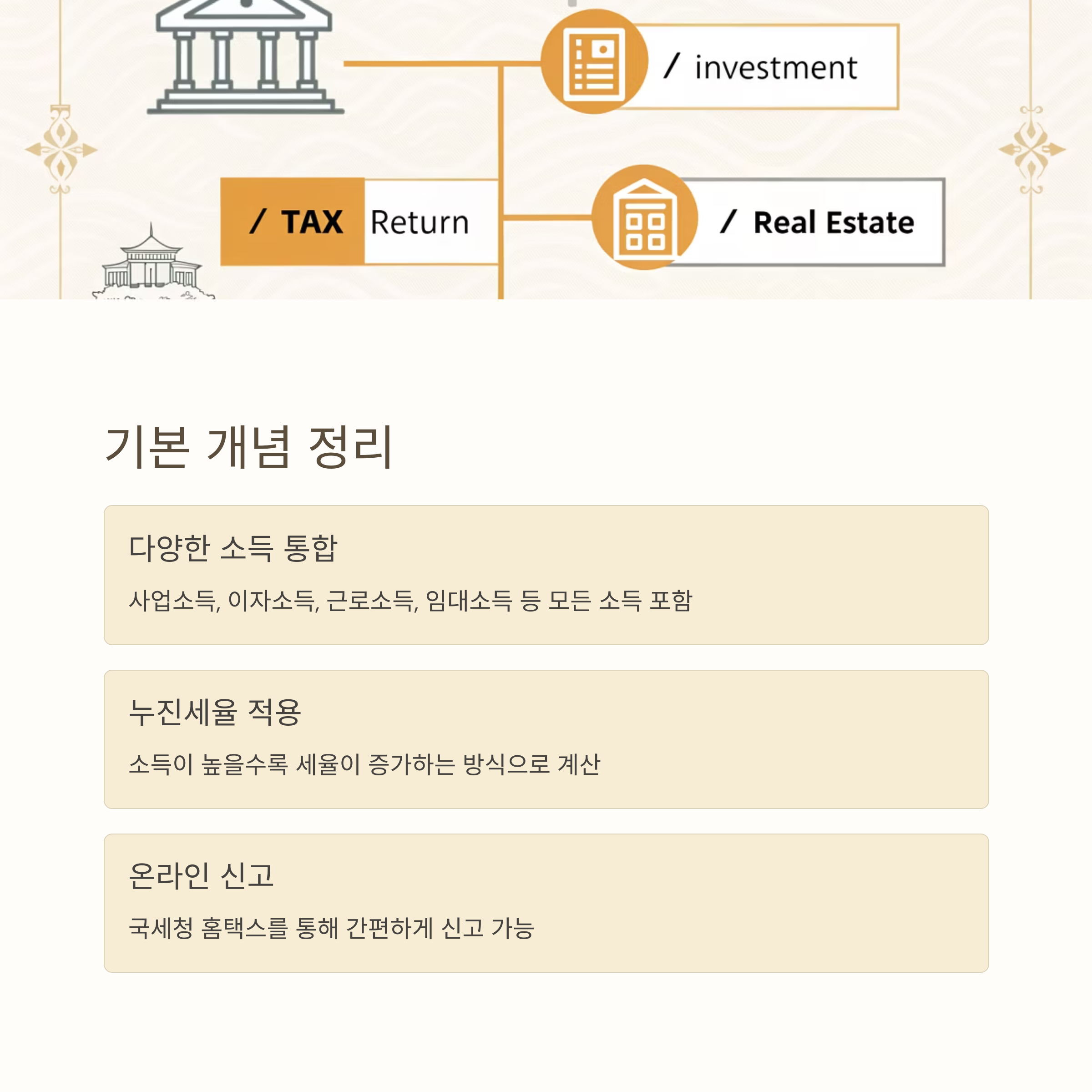 / investment

/ TAX Return

/ Real Estate

기본 개념 정리

다양한 소득 통합

사업소득, 이자소득, 근로소득, 임대소득 등 모든 소득 포함

누진세율 적용

소득이 높을수록 세율이 증가하는 방식으로 계산

온라인 신고

국세청 홈택스를 통해 간편하게 신고 가능